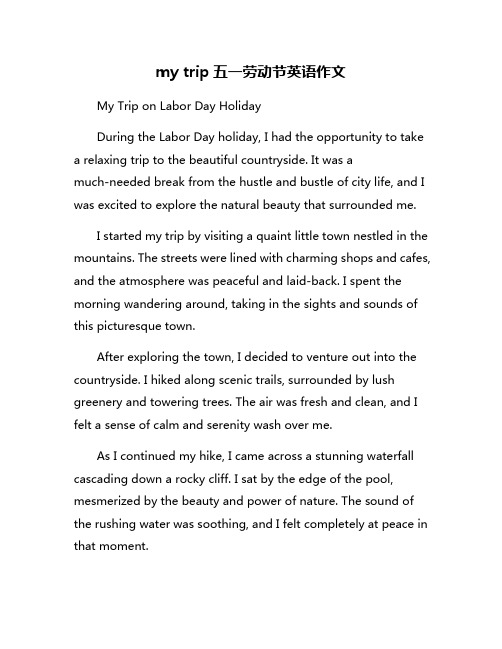 my trip 五一劳动节英语作文

My Trip on Labor Day Holiday

During the Labor Day holiday, I had the opportunity to take a relaxing trip to the beautiful countryside. It was a much-needed break from the hustle and bustle of city life, and I was excited to explore the natural beauty that surrounded me.

I started my trip by visiting a quaint little town nestled in the mountains. The streets were lined with charming shops and cafes, and the atmosphere was peaceful and laid-back. I spent the morning wandering around, taking in the sights and sounds of this picturesque town.

After exploring the town, I decided to venture out into the countryside. I hiked along scenic trails, surrounded by lush greenery and towering trees. The air was fresh and clean, and I felt a sense of calm and serenity wash over me.

As I continued my hike, I came across a stunning waterfall cascading down a rocky cliff. I sat by the edge of the pool, mesmerized by the beauty and power of nature. The sound of the rushing water was soothing, and I felt completely at peace in that moment.